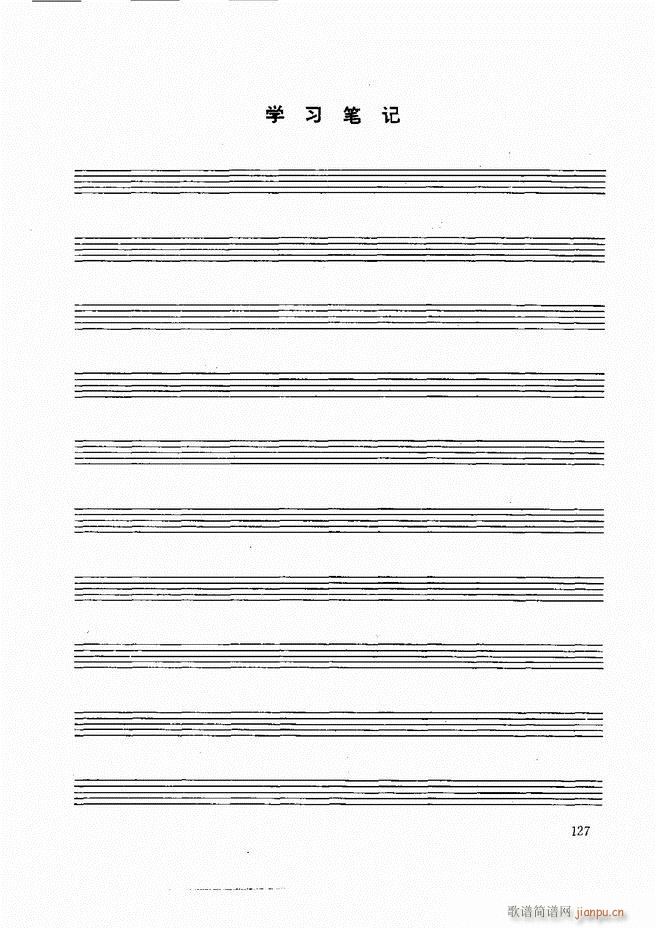 学习笔记

127

歌谱简谱网 jianpu.cn